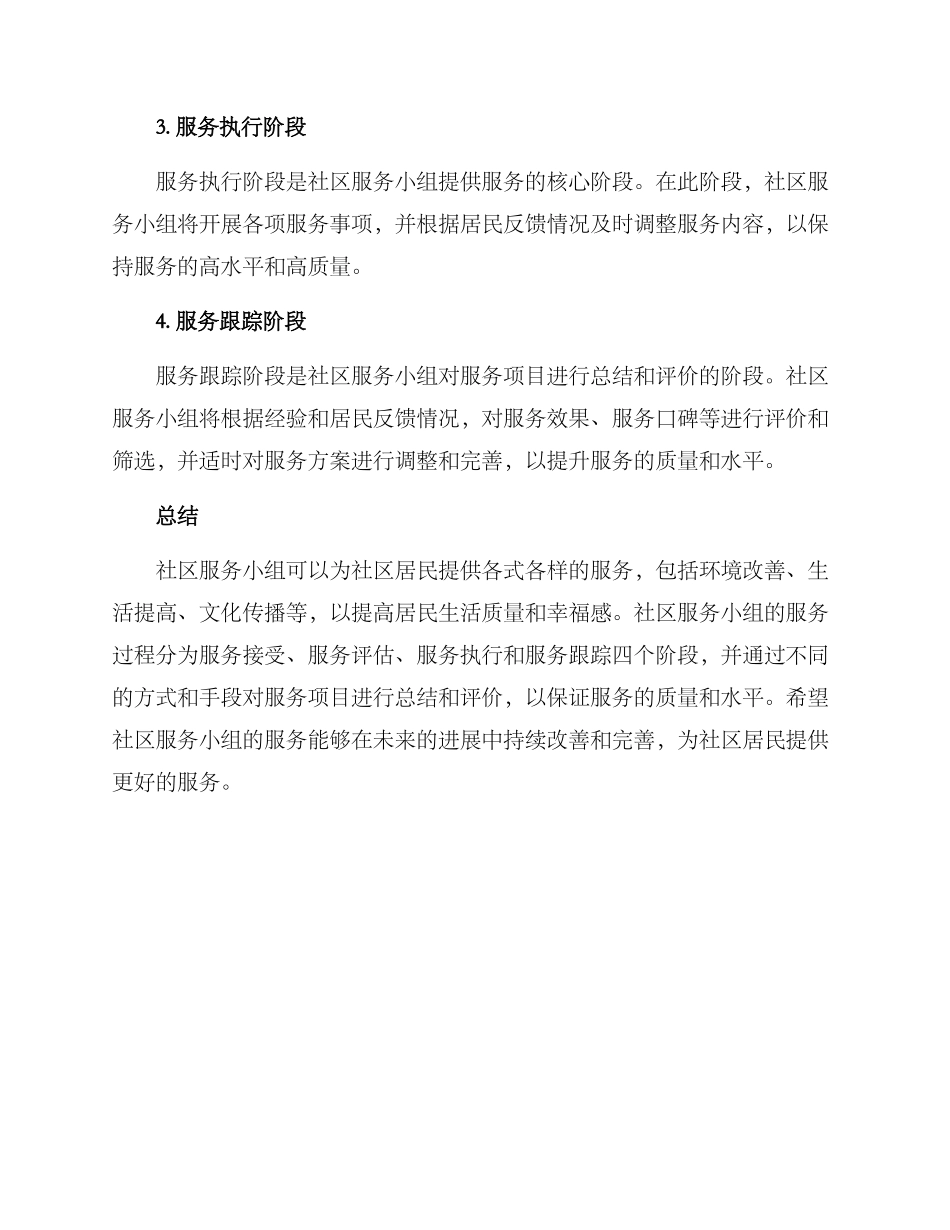 3. 服务执行阶段

服务执行阶段是社区服务小组提供服务的核心阶段。在此阶段，社区服务小组将开展各项服务事项，并根据居民反馈情况及时调整服务内容，以保持服务的高水平和高质量。

4. 服务跟踪阶段

服务跟踪阶段是社区服务小组对服务项目进行总结和评价的阶段。社区服务小组将根据经验和居民反馈情况，对服务效果、服务口碑等进行评价和筛选，并适时对服务方案进行调整和完善，以提升服务的质量和水平。

总结

社区服务小组可以为社区居民提供各式各样的服务，包括环境改善、生活提高、文化传播等，以提高居民生活质量和幸福感。社区服务小组的服务过程分为服务接受、服务评估、服务执行和服务跟踪四个阶段，并通过不同的方式和手段对服务项目进行总结和评价，以保证服务的质量和水平。希望社区服务小组的服务能够在未来的进展中持续改善和完善，为社区居民提供更好的服务。